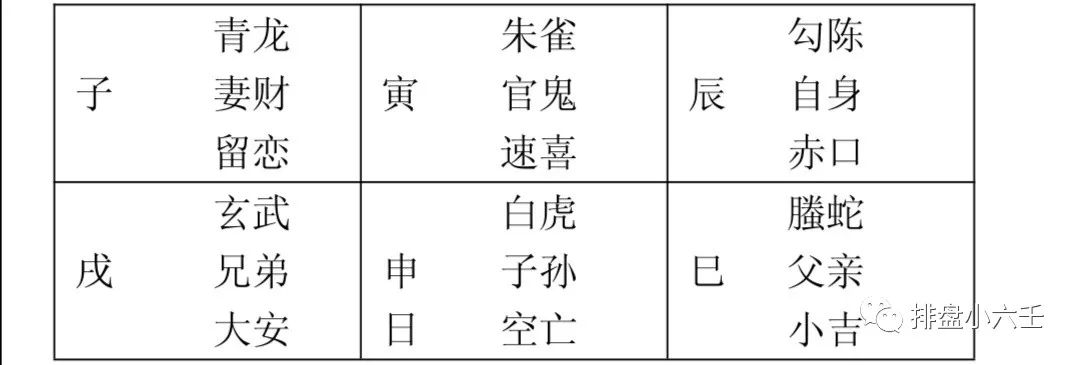 | 子 | 青龙 妻财 留恋 | 寅 | 朱雀 官鬼 速喜 | 辰 | 勾陈 自身 赤口 |
|---|---|---|---|---|---|
| 戌 | 玄武 兄弟 大安 | 申 日 | 白虎 子孙 空亡 | 巳 | 螣蛇 父亲 小吉 |

排盘小六壬